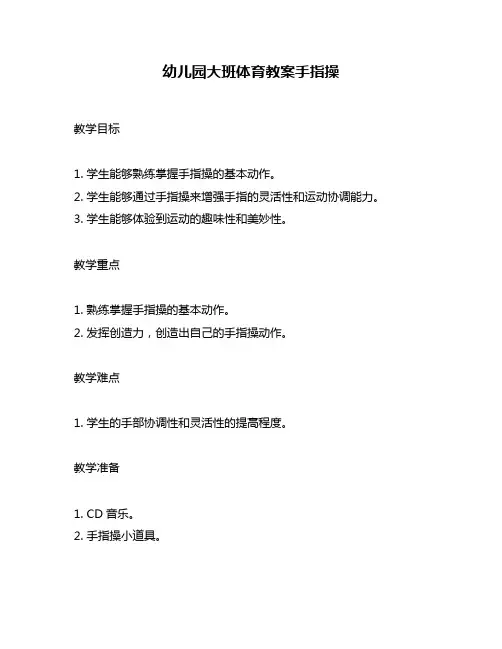 幼儿园大班体育教案手指操

教学目标

1. 学生能够熟练掌握手指操的基本动作。
2. 学生能够通过手指操来增强手指的灵活性和运动协调能力。
3. 学生能够体验到运动的趣味性和美妙性。

教学重点

1. 熟练掌握手指操的基本动作。
2. 发挥创造力，创造出自己的手指操动作。

教学难点

1. 学生的手部协调性和灵活性的提高程度。

教学准备

1. CD 音乐。
2. 手指操小道具。